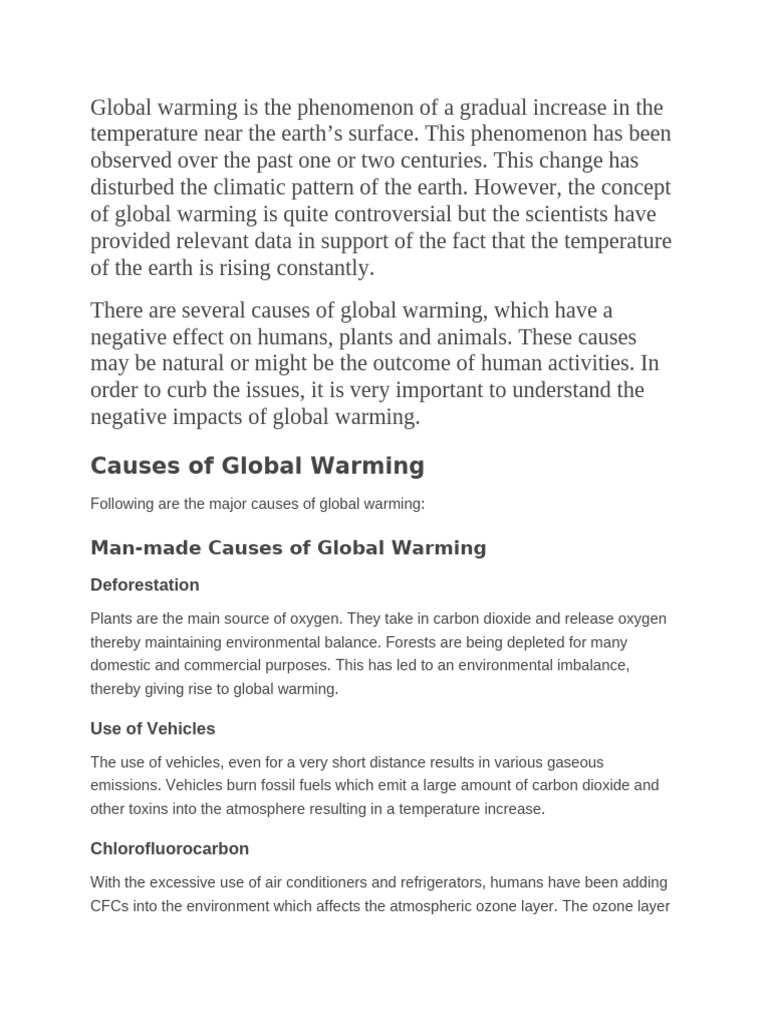 Global warming is the phenomenon of a gradual increase in the temperature near the earth's surface. This phenomenon has been observed over the past one or two centuries. This change has disturbed the climatic pattern of the earth. However, the concept of global warming is quite controversial but the scientists have provided relevant data in support of the fact that the temperature of the earth is rising constantly.

There are several causes of global warming, which have a negative effect on humans, plants and animals. These causes may be natural or might be the outcome of human activities. In order to curb the issues, it is very important to understand the negative impacts of global warming.

Causes of Global Warming

Following are the major causes of global warming:

Man-made Causes of Global Warming

Deforestation

Plants are the main source of oxygen. They take in carbon dioxide and release oxygen thereby maintaining environmental balance. Forests are being depleted for many domestic and commercial purposes. This has led to an environmental imbalance, thereby giving rise to global warming.

Use of Vehicles

The use of vehicles, even for a very short distance results in various gaseous emissions. Vehicles burn fossil fuels which emit a large amount of carbon dioxide and other toxins into the atmosphere resulting in a temperature increase.

Chlorofluorocarbon

With the excessive use of air conditioners and refrigerators, humans have been adding CFCs into the environment which affects the atmospheric ozone layer. The ozone layer